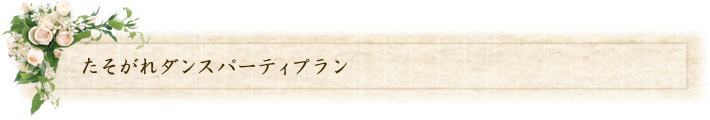 たそがれダンスパーティプラン